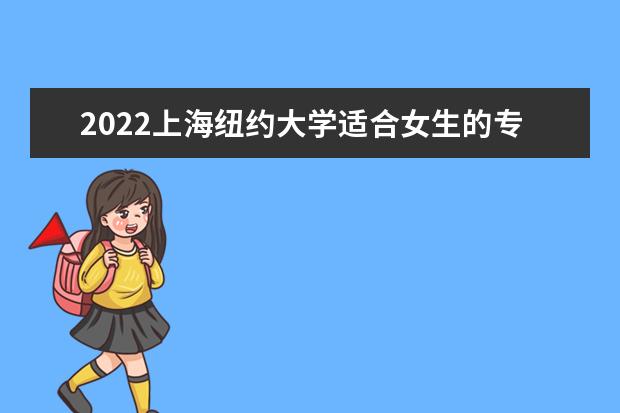 2022上海纽约大学适合女生的专